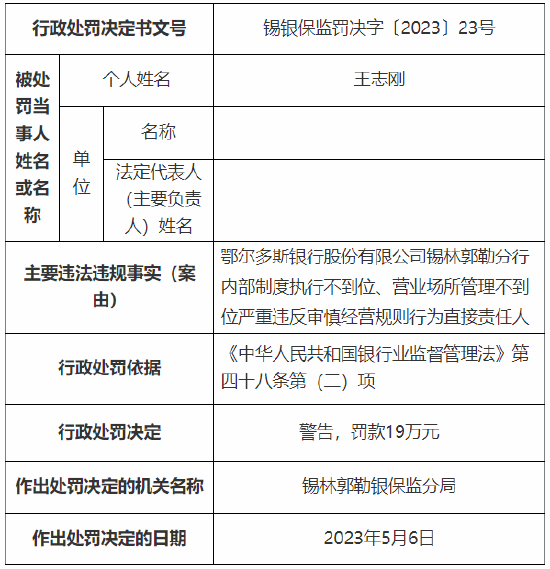 | 行政处罚决定书文号 | | | 锡银保监罚决字〔2023〕23号 |
|---|---|---|---|
| 被处罚当事人姓名或名称 | 个人姓名 | | 王志刚 |
| | 单位 | 名称 | |
| | | 法定代表人（主要负责人）姓名 | |
| 主要违法违规事实（案由） | | | 鄂尔多斯银行股份有限公司锡林郭勒分行内部制度执行不到位、营业场所管理不到位严重违反审慎经营规则行为直接责任人 |
| 行政处罚依据 | | | 《中华人民共和国银行业监督管理法》第四十八条第（二）项 |
| 行政处罚决定 | | | 警告，罚款19万元 |
| 作出处罚决定的机关名称 | | | 锡林郭勒银保监分局 |
| 作出处罚决定的日期 | | | 2023年5月6日 |